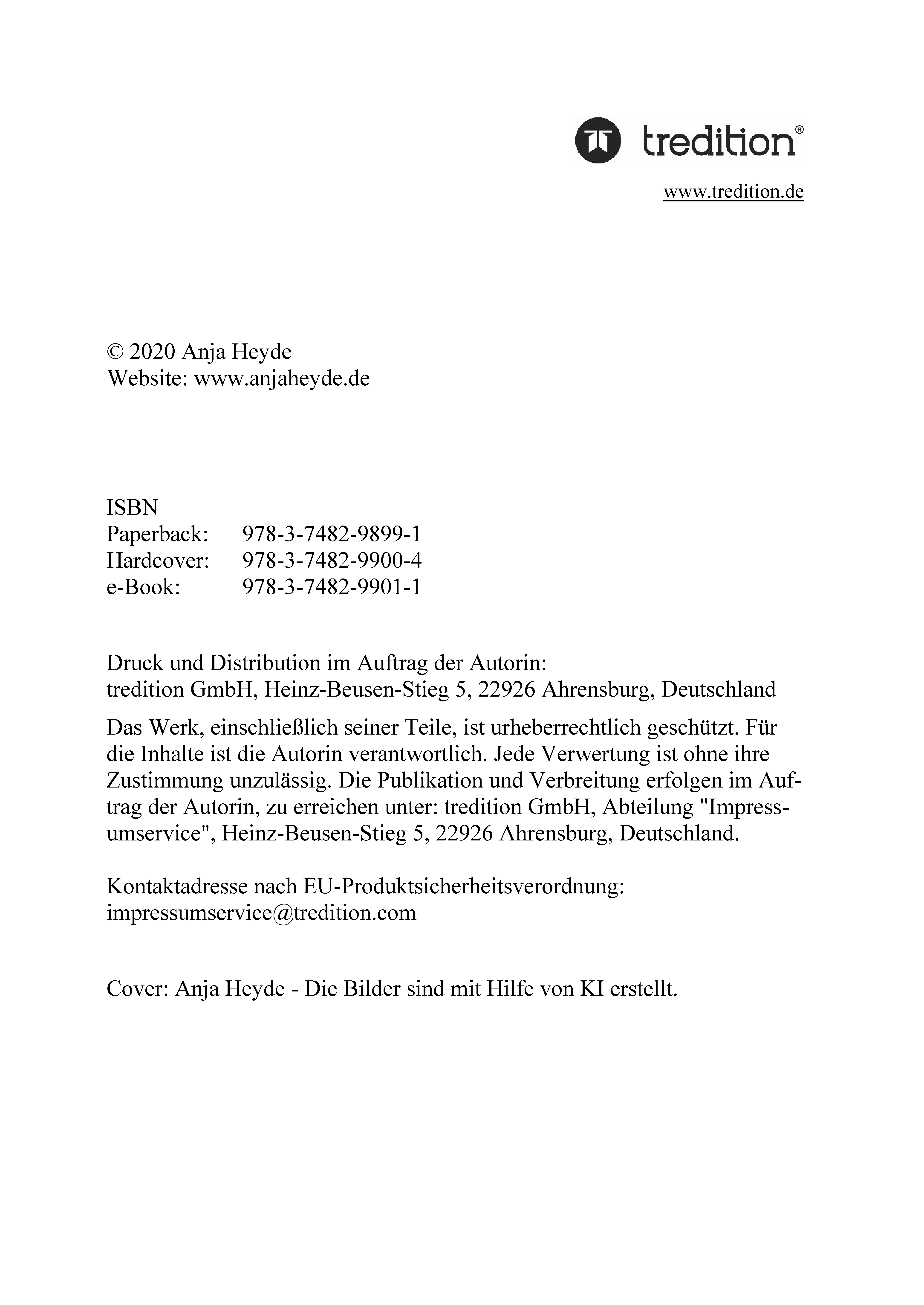 tredition®

www.tredition.de

© 2020 Anja Heyde
Website: www.anjaheyde.de

ISBN
Paperback: 978-3-7482-9899-1
Hardcover: 978-3-7482-9900-4
e-Book: 978-3-7482-9901-1

Druck und Distribution im Auftrag der Autorin:
tredition GmbH, Heinz-Beusen-Stieg 5, 22926 Ahrensburg, Deutschland

Das Werk, einschließlich seiner Teile, ist urheberrechtlich geschützt. Für die Inhalte ist die Autorin verantwortlich. Jede Verwertung ist ohne ihre Zustimmung unzulässig. Die Publikation und Verbreitung erfolgen im Auftrag der Autorin, zu erreichen unter: tredition GmbH, Abteilung "Impressumservice", Heinz-Beusen-Stieg 5, 22926 Ahrensburg, Deutschland.

Kontaktadresse nach EU-Produktsicherheitsverordnung:
impressumservice@tredition.com

Cover: Anja Heyde - Die Bilder sind mit Hilfe von KI erstellt.